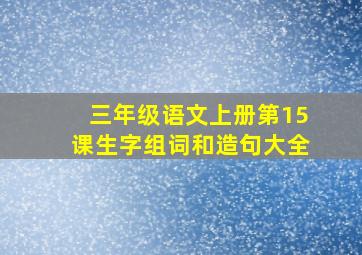 三年级语文上册第15课生字组词和造句大全